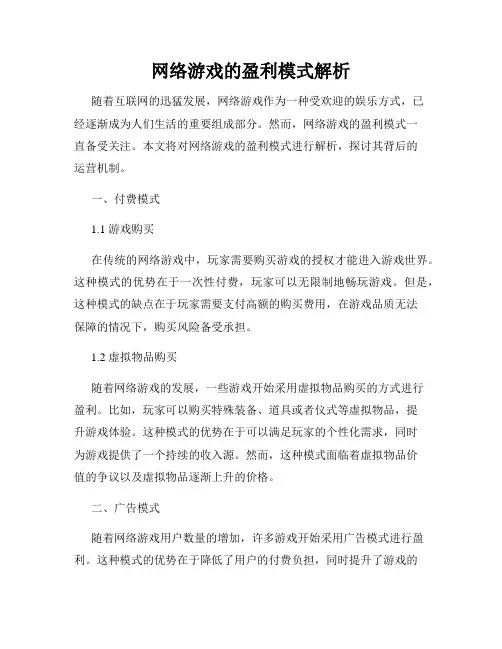 网络游戏的盈利模式解析

随着互联网的迅猛发展，网络游戏作为一种受欢迎的娱乐方式，已经逐渐成为人们生活的重要组成部分。然而，网络游戏的盈利模式一直备受关注。本文将对网络游戏的盈利模式进行解析，探讨其背后的运营机制。

一、付费模式

1.1 游戏购买

在传统的网络游戏中，玩家需要购买游戏的授权才能进入游戏世界。这种模式的优势在于一次性付费，玩家可以无限制地畅玩游戏。但是，这种模式的缺点在于玩家需要支付高额的购买费用，在游戏品质无法保障的情况下，购买风险备受承担。

1.2 虚拟物品购买

随着网络游戏的发展，一些游戏开始采用虚拟物品购买的方式进行盈利。比如，玩家可以购买特殊装备、道具或者仪式等虚拟物品，提升游戏体验。这种模式的优势在于可以满足玩家的个性化需求，同时为游戏提供了一个持续的收入源。然而，这种模式面临着虚拟物品价值的争议以及虚拟物品逐渐上升的价格。

二、广告模式

随着网络游戏用户数量的增加，许多游戏开始采用广告模式进行盈利。这种模式的优势在于降低了用户的付费负担，同时提升了游戏的